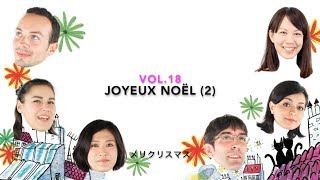 VOL.18
JOYEUX NOËL (2)

メリクリスマス